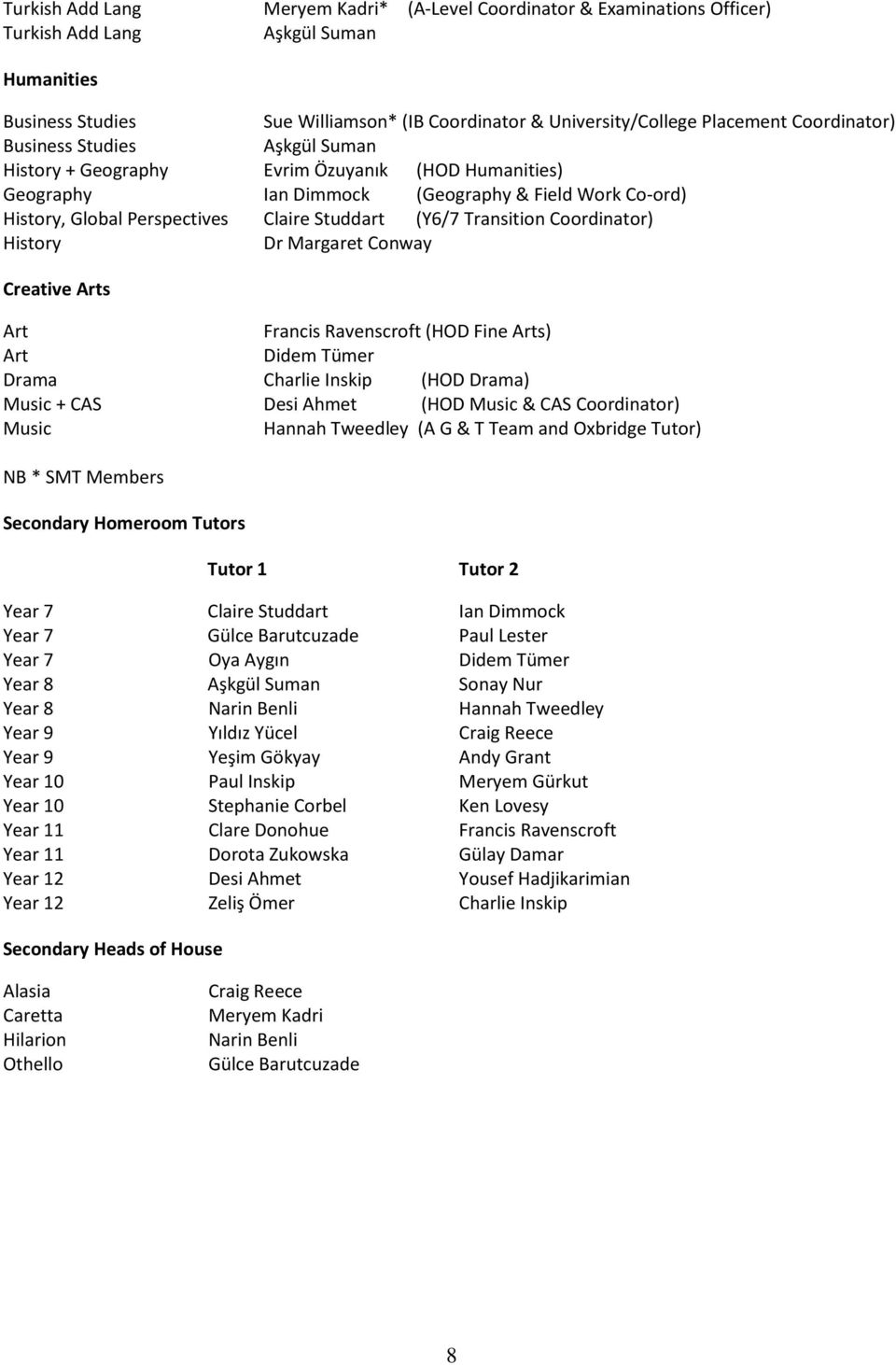 Turkish Add Lang Meryem Kadri* (A-Level Coordinator & Examinations Officer)
Turkish Add Lang Aşkgül Suman

Humanities

Business Studies Sue Williamson* (IB Coordinator & University/College Placement Coordinator)
Business Studies Aşkgül Suman
History + Geography Evrim Özuyanık (HOD Humanities)
Geography Ian Dimmock (Geography & Field Work Co-ord)
History, Global Perspectives Claire Studdart (Y6/7 Transition Coordinator)
History Dr Margaret Conway

Creative Arts

Art Francis Ravenscroft (HOD Fine Arts)
Art Didem Tümer
Drama Charlie Inskip (HOD Drama)
Music + CAS Desi Ahmet (HOD Music & CAS Coordinator)
Music Hannah Tweedley (A G & T Team and Oxbridge Tutor)

NB * SMT Members

Secondary Homeroom Tutors

| | Tutor 1 | Tutor 2 |
|---|---|---|
| Year 7 | Claire Studdart | Ian Dimmock |
| Year 7 | Gülce Barutcuzade | Paul Lester |
| Year 7 | Oya Aygın | Didem Tümer |
| Year 8 | Aşkgül Suman | Sonay Nur |
| Year 8 | Narin Benli | Hannah Tweedley |
| Year 9 | Yıldız Yücel | Craig Reece |
| Year 9 | Yeşim Gökyay | Andy Grant |
| Year 10 | Paul Inskip | Meryem Gürkut |
| Year 10 | Stephanie Corbel | Ken Lovesy |
| Year 11 | Clare Donohue | Francis Ravenscroft |
| Year 11 | Dorota Zukowska | Gülay Damar |
| Year 12 | Desi Ahmet | Yousef Hadjikarimian |
| Year 12 | Zeliş Ömer | Charlie Inskip |

Secondary Heads of House

Alasia Craig Reece
Caretta Meryem Kadri
Hilarion Narin Benli
Othello Gülce Barutcuzade

8